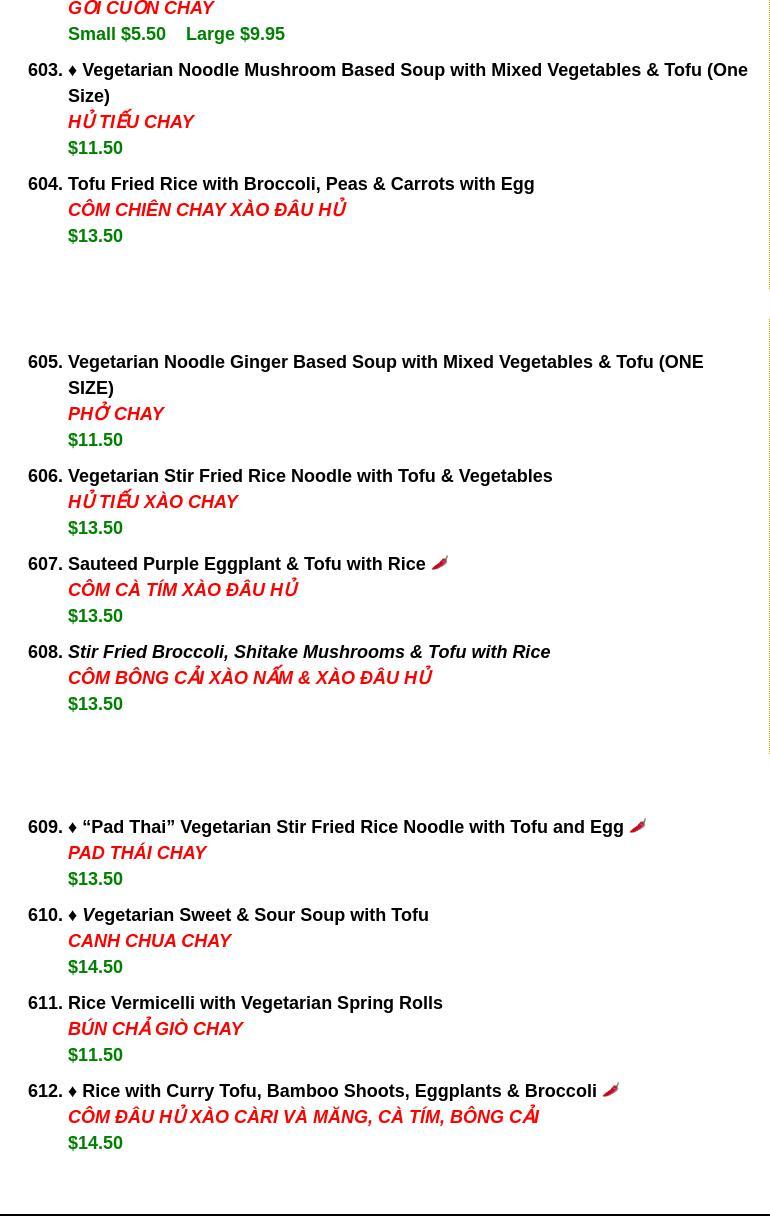 GỎI CUỐN CHAY
Small $5.50 Large $9.95

603. ♦ Vegetarian Noodle Mushroom Based Soup with Mixed Vegetables & Tofu (One Size)
HỦ TIẾU CHAY
$11.50

604. Tofu Fried Rice with Broccoli, Peas & Carrots with Egg
CÔM CHIÊN CHAY XÀO ĐÂU HỦ
$13.50

605. Vegetarian Noodle Ginger Based Soup with Mixed Vegetables & Tofu (ONE SIZE)
PHỞ CHAY
$11.50

606. Vegetarian Stir Fried Rice Noodle with Tofu & Vegetables
HỦ TIẾU XÀO CHAY
$13.50

607. Sauteed Purple Eggplant & Tofu with Rice
CÔM CÀ TÍM XÀO ĐÂU HỦ
$13.50

608. Stir Fried Broccoli, Shitake Mushrooms & Tofu with Rice
CÔM BÔNG CẢI XÀO NẤM & XÀO ĐÂU HỦ
$13.50

609. ♦ “Pad Thai” Vegetarian Stir Fried Rice Noodle with Tofu and Egg
PAD THÁI CHAY
$13.50

610. ♦ Vegetarian Sweet & Sour Soup with Tofu
CANH CHUA CHAY
$14.50

611. Rice Vermicelli with Vegetarian Spring Rolls
BÚN CHẢ GIÒ CHAY
$11.50

612. ♦ Rice with Curry Tofu, Bamboo Shoots, Eggplants & Broccoli
CÔM ĐÂU HỦ XÀO CÀRI VÀ MĂNG, CÀ TÍM, BÔNG CẢI
$14.50